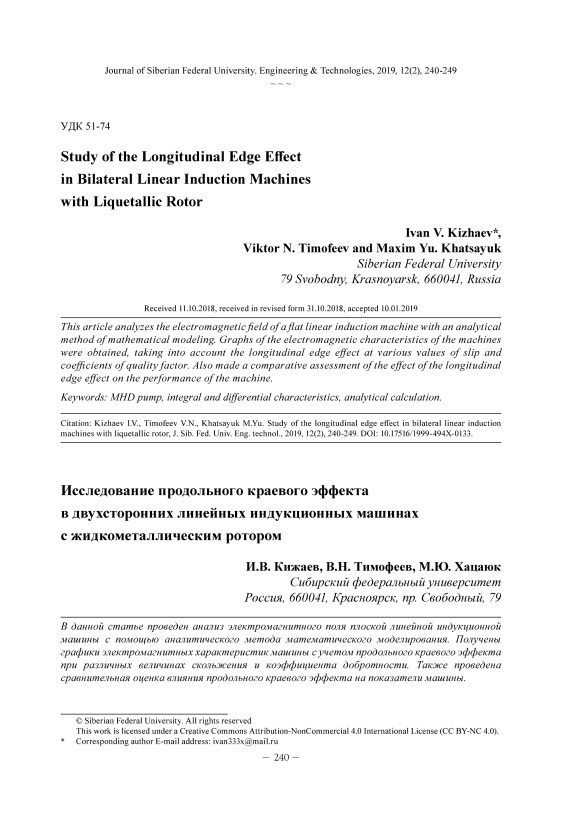 Journal of Siberian Federal University. Engineering & Technologies, 2019, 12(2), 240-249
~ ~ ~

УДК 51-74

Study of the Longitudinal Edge Effect in Bilateral Linear Induction Machines with Liquetallic Rotor

Ivan V. Kizhaev*, Viktor N. Timofeev and Maxim Yu. Khatsayuk
Siberian Federal University
79 Svobodny, Krasnoyarsk, 660041, Russia

Received 11.10.2018, received in revised form 31.10.2018, accepted 10.01.2019

This article analyzes the electromagnetic field of a flat linear induction machine with an analytical method of mathematical modeling. Graphs of the electromagnetic characteristics of the machines were obtained, taking into account the longitudinal edge effect at various values of slip and coefficients of quality factor. Also made a comparative assessment of the effect of the longitudinal edge effect on the performance of the machine.

Keywords: MHD pump, integral and differential characteristics, analytical calculation.

Citation: Kizhaev I.V., Timofeev V.N., Khatsayuk M.Yu. Study of the longitudinal edge effect in bilateral linear induction machines with liquetallic rotor, J. Sib. Fed. Univ. Eng. technol., 2019, 12(2), 240-249. DOI: 10.17516/1999-494X-0133.

Исследование продольного краевого эффекта в двухсторонних линейных индукционных машинах с жидкометаллическим ротором

И.В. Кижаев, В.Н. Тимофеев, М.Ю. Хацаюк
Сибирский федеральный университет
Россия, 660041, Красноярск, пр. Свободный, 79

В данной статье проведен анализ электромагнитного поля плоской линейной индукционной машины с помощью аналитического метода математического моделирования. Получены графики электромагнитных характеристик машины с учетом продольного краевого эффекта при различных величинах скольжения и коэффициента добротности. Также проведена сравнительная оценка влияния продольного краевого эффекта на показатели машины.

© Siberian Federal University. All rights reserved
This work is licensed under a Creative Commons Attribution-NonCommercial 4.0 International License (CC BY-NC 4.0).
* Corresponding author E-mail address: ivan333x@mail.ru

– 240 –